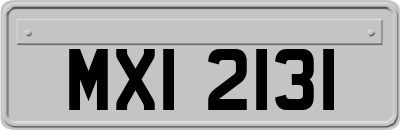 MXI 2131